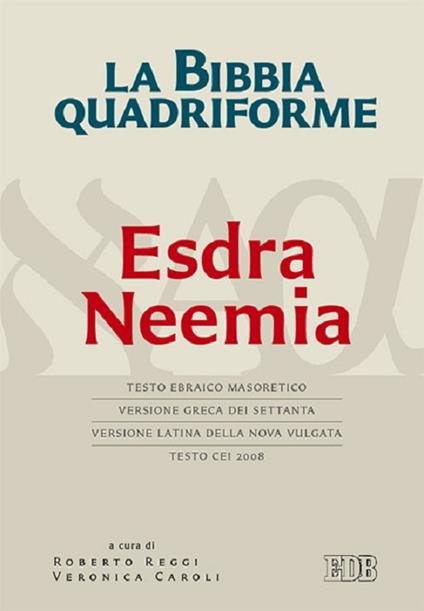 LA BIBBIA QUADRIFORME

Esdra
Neemia

TESTO EBRAICO MASORETICO
VERSIONE GRECA DEI SETTANTA
VERSIONE LATINA DELLA NOVA VULGATA
TESTO CEI 2008

a cura di
ROBERTO REGGI
VERONICA CAROLI

EDB